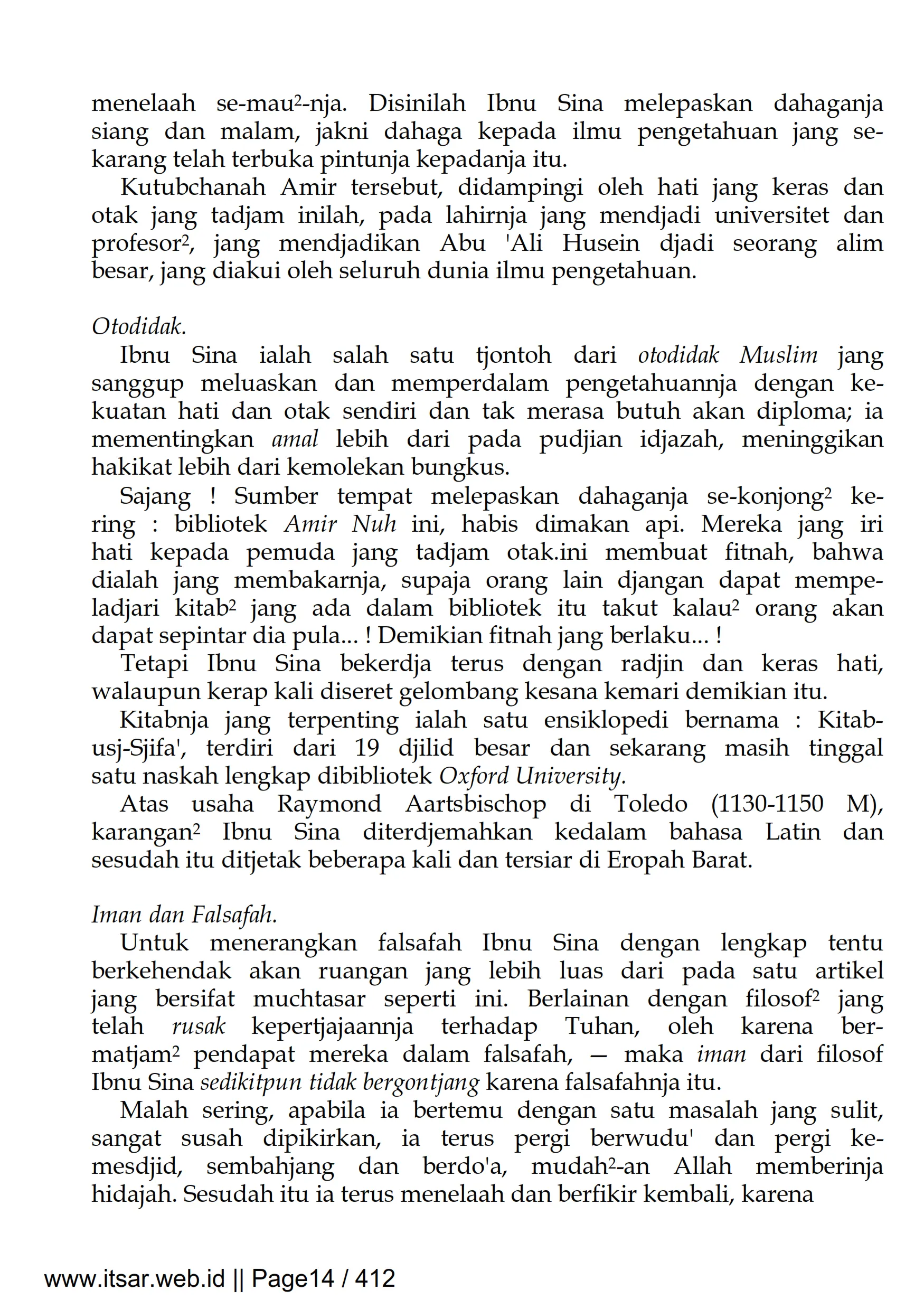 menelaah se-mau²-nja. Disinilah Ibnu Sina melepaskan dahaganja siang dan malam, jakni dahaga kepada ilmu pengetahuan jang sekarang telah terbuka pintunja kepadanja itu.

Kutubchanah Amir tersebut, didampingi oleh hati jang keras dan otak jang tadjam inilah, pada lahirnja jang mendjadi universitet dan profesor², jang mendjadikan Abu 'Ali Husein djadi seorang alim besar, jang diakui oleh seluruh dunia ilmu pengetahuan.

Otodidak.

Ibnu Sina ialah salah satu tjontoh dari otodidak Muslim jang sanggup meluaskan dan memperdalam pengetahuannja dengan kekuatan hati dan otak sendiri dan tak merasa butuh akan diploma; ia mementingkan amal lebih dari pada pudjian idjazah, meninggikan hakikat lebih dari kemolekan bungkus.

Sajang ! Sumber tempat melepaskan dahaganja se-konjong² kering : bibliotek Amir Nuh ini, habis dimakan api. Mereka jang iri hati kepada pemuda jang tadjam otak.ini membuat fitnah, bahwa dialah jang membakarnja, supaja orang lain djangan dapat mempeladjari kitab² jang ada dalam bibliotek itu takut kalau² orang akan dapat sepintar dia pula... ! Demikian fitnah jang berlaku... !

Tetapi Ibnu Sina bekerdja terus dengan radjin dan keras hati, walaupun kerap kali diseret gelombang kesana kemari demikian itu.

Kitabnja jang terpenting ialah satu ensiklopedi bernama : Kitabusj-Sjifa', terdiri dari 19 djilid besar dan sekarang masih tinggal satu naskah lengkap dibibliotek Oxford University.

Atas usaha Raymond Aartsbischop di Toledo (1130-1150 M), karangan² Ibnu Sina diterdjemahkan kedalam bahasa Latin dan sesudah itu ditjetak beberapa kali dan tersiar di Eropah Barat.

Iman dan Falsafah.

Untuk menerangkan falsafah Ibnu Sina dengan lengkap tentu berkehendak akan ruangan jang lebih luas dari pada satu artikel jang bersifat muchtasar seperti ini. Berlainan dengan filosof² jang telah rusak kepertjajaannja terhadap Tuhan, oleh karena bermatjam² pendapat mereka dalam falsafah, — maka iman dari filosof Ibnu Sina sedikitpun tidak bergontjang karena falsafahnja itu.

Malah sering, apabila ia bertemu dengan satu masalah jang sulit, sangat susah dipikirkan, ia terus pergi berwudu' dan pergi kemesdjid, sembahjang dan berdo'a, mudah²-an Allah memberinja hidajah. Sesudah itu ia terus menelaah dan berfikir kembali, karena

www.itsar.web.id || Page14 / 412